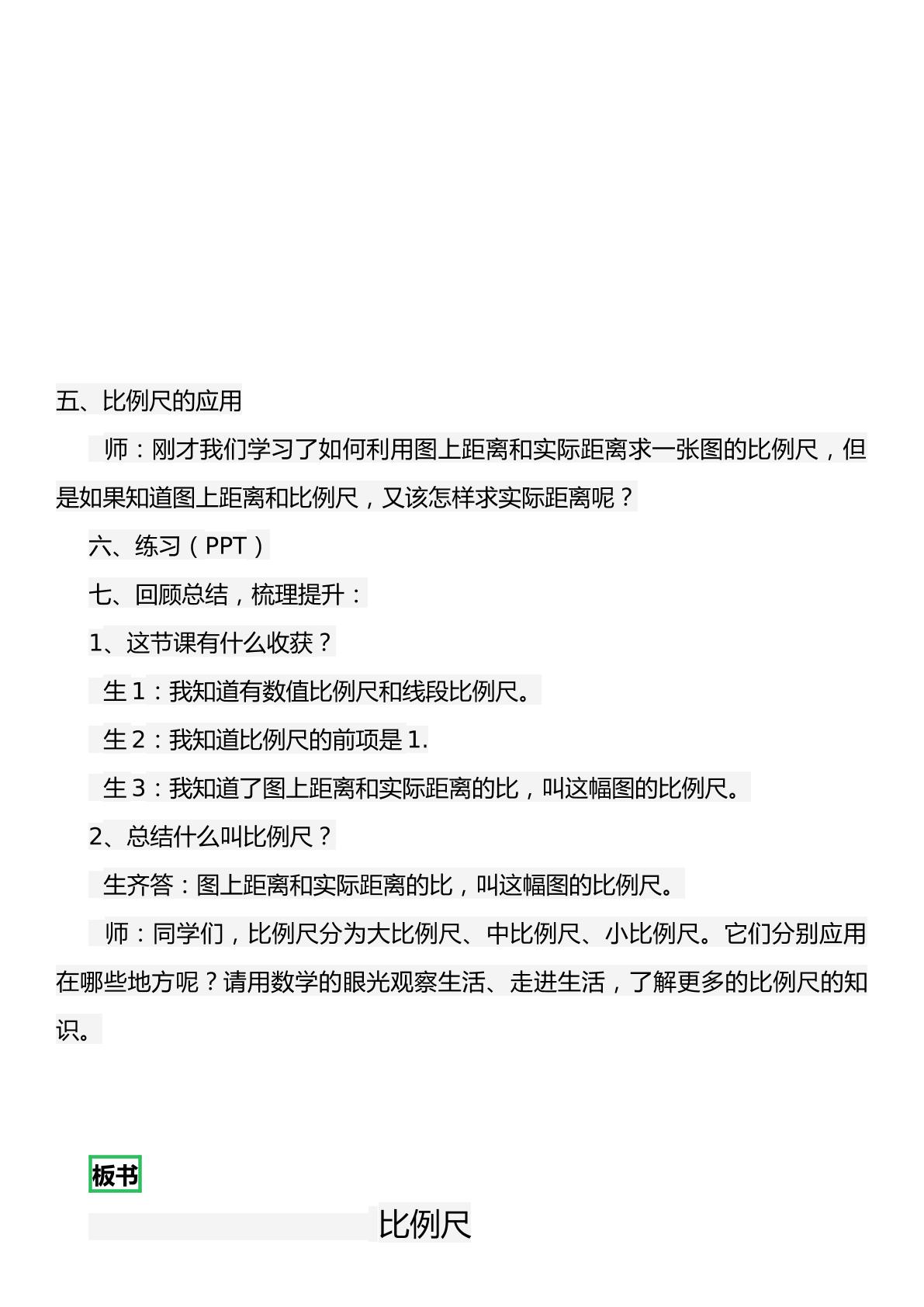 五、比例尺的应用

师：刚才我们学习了如何利用图上距离和实际距离求一张图的比例尺，但是如果知道图上距离和比例尺，又该怎样求实际距离呢？

六、练习（PPT）

七、回顾总结，梳理提升：

1、这节课有什么收获？

生1：我知道有数值比例尺和线段比例尺。

生2：我知道比例尺的前项是1.

生3：我知道了图上距离和实际距离的比，叫这幅图的比例尺。

2、总结什么叫比例尺？

生齐答：图上距离和实际距离的比，叫这幅图的比例尺。

师：同学们，比例尺分为大比例尺、中比例尺、小比例尺。它们分别应用在哪些地方呢？请用数学的眼光观察生活、走进生活，了解更多的比例尺的知识。

板书

比例尺